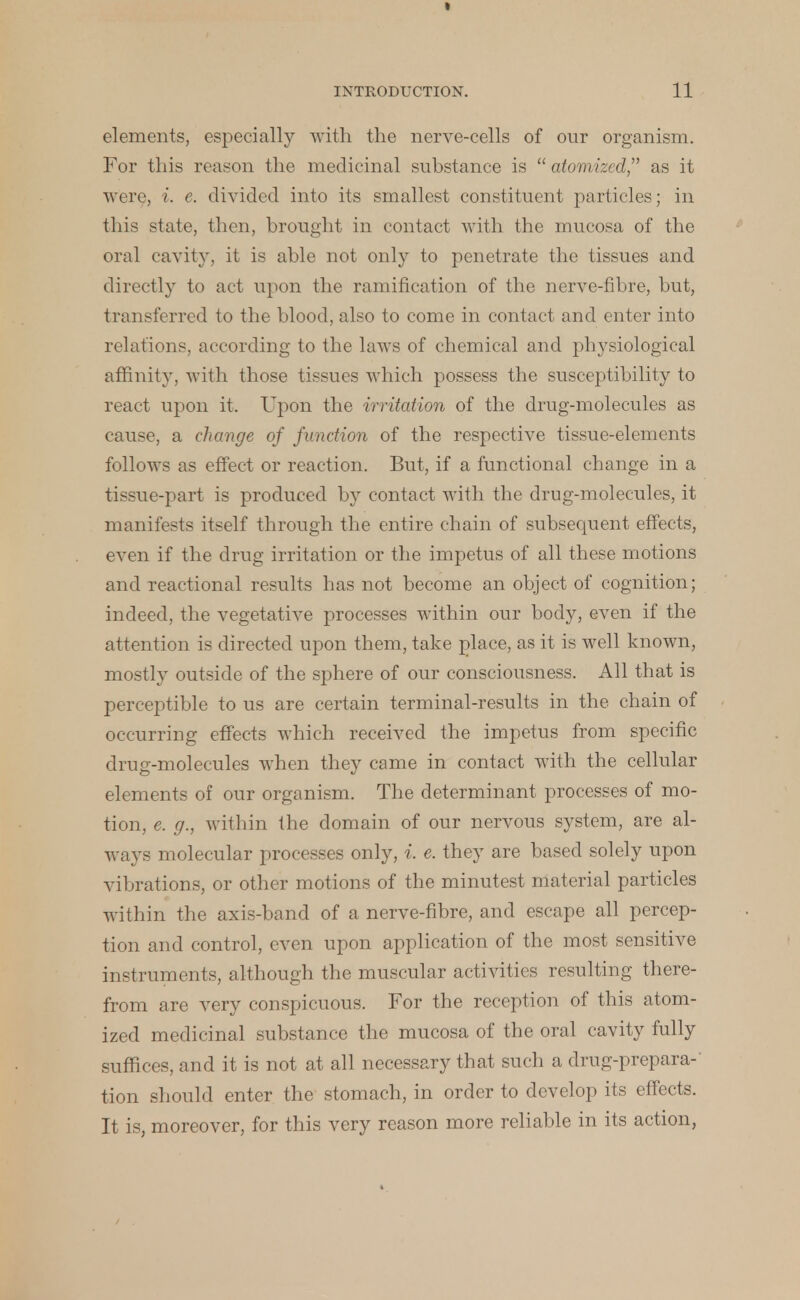 INTRODUCTION. 11

elements, especially with the nerve-cells of our organism. For this reason the medicinal substance is "atomized," as it were, i. e. divided into its smallest constituent particles; in this state, then, brought in contact with the mucosa of the oral cavity, it is able not only to penetrate the tissues and directly to act upon the ramification of the nerve-fibre, but, transferred to the blood, also to come in contact and enter into relations, according to the laws of chemical and physiological affinity, with those tissues which possess the susceptibility to react upon it. Upon the irritation of the drug-molecules as cause, a change of function of the respective tissue-elements follows as effect or reaction. But, if a functional change in a tissue-part is produced by contact with the drug-molecules, it manifests itself through the entire chain of subsequent effects, even if the drug irritation or the impetus of all these motions and reactional results has not become an object of cognition; indeed, the vegetative processes within our body, even if the attention is directed upon them, take place, as it is well known, mostly outside of the sphere of our consciousness. All that is perceptible to us are certain terminal-results in the chain of occurring effects which received the impetus from specific drug-molecules when they came in contact with the cellular elements of our organism. The determinant processes of motion, e. g., within the domain of our nervous system, are always molecular processes only, i. e. they are based solely upon vibrations, or other motions of the minutest material particles within the axis-band of a nerve-fibre, and escape all perception and control, even upon application of the most sensitive instruments, although the muscular activities resulting therefrom are very conspicuous. For the reception of this atomized medicinal substance the mucosa of the oral cavity fully suffices, and it is not at all necessary that such a drug-preparation should enter the stomach, in order to develop its effects. It is, moreover, for this very reason more reliable in its action,